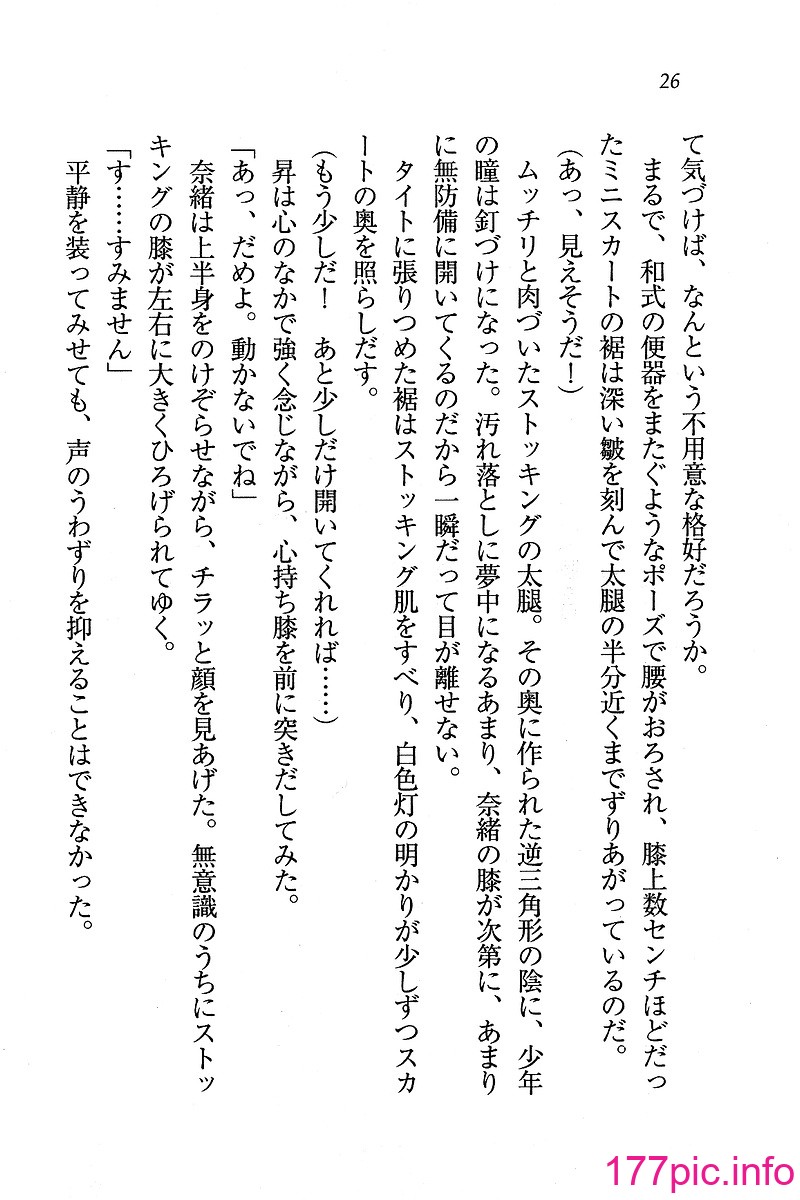 26

て気づけば、なんという不用意な格好だろうか。

まるで、和式の便器をまたぐようなポーズで腰がおろされ、膝上数センチほどだったミニスカートの裾は深い皺を刻んで太腿の半分近くまでずりあがっているのだ。

（あっ、見えそうだ！）

ムッチリと肉づいたストッキングの太腿。その奥に作られた逆三角形の陰に、少年の瞳は釘づけになった。汚れ落としに夢中になるあまり、奈緒の膝が次第に、あまりに無防備に開いてくるのだから一瞬だって目が離せない。

タイトに張りつめた裾はストッキング肌をすべり、白色灯の明かりが少しずつスカートの奥を照らしだす。

（もう少しだ！　あと少しだけ開いてくれれば……）

昇は心のなかで強く念じながら、心持ち膝を前に突きだしてみた。

「あっ、だめよ。動かないでね」

奈緒は上半身をのけぞらせながら、チラッと顔を見あげた。無意識のうちにストッキングの膝が左右に大きくひろげられてゆく。

「す……すみません」

平静を装ってみせても、声のうわずりを抑えることはできなかった。

177pic.info